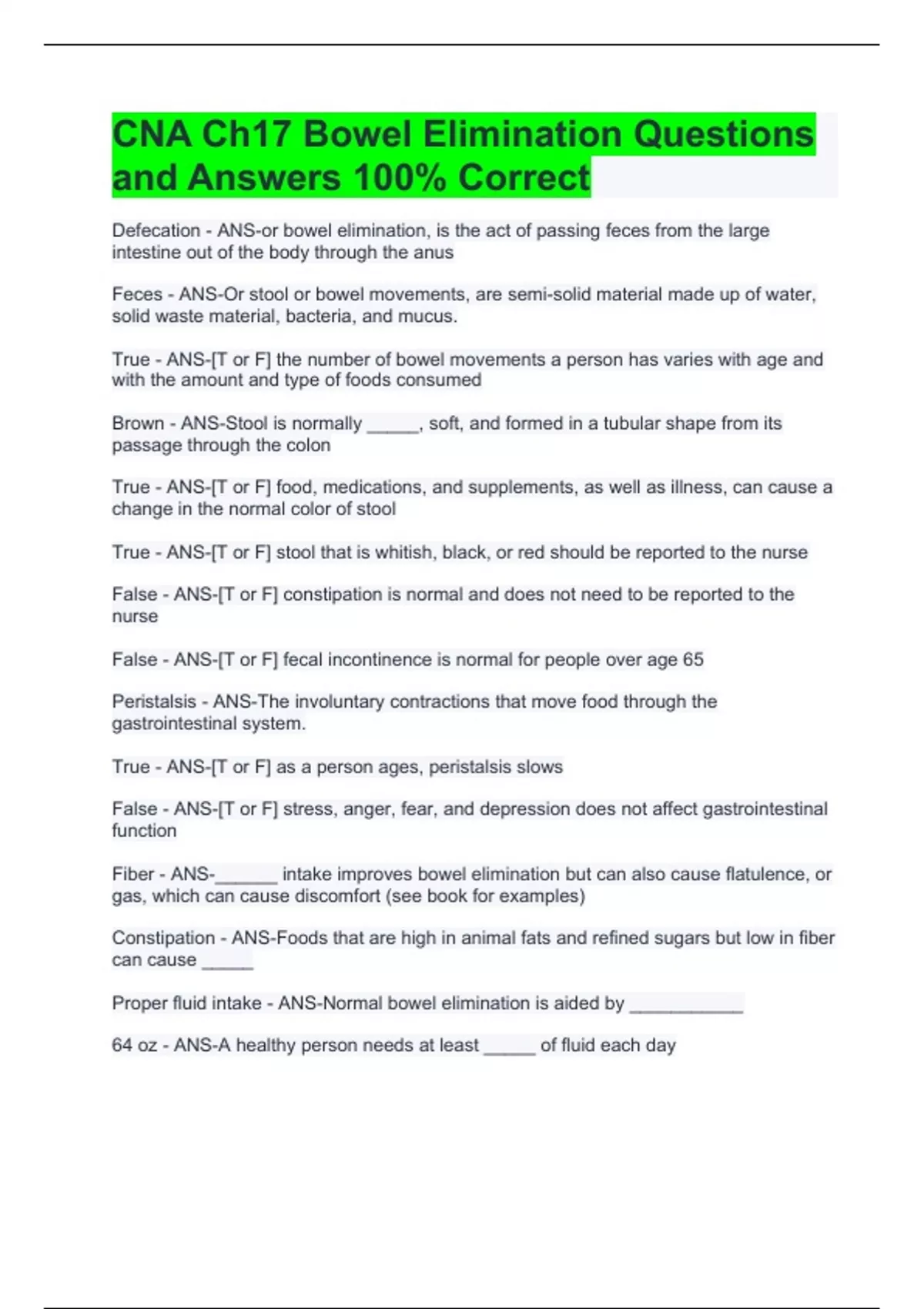 CNA Ch17 Bowel Elimination Questions and Answers 100% Correct

Defecation - ANS-or bowel elimination, is the act of passing feces from the large intestine out of the body through the anus

Feces - ANS-Or stool or bowel movements, are semi-solid material made up of water, solid waste material, bacteria, and mucus.

True - ANS-[T or F] the number of bowel movements a person has varies with age and with the amount and type of foods consumed

Brown - ANS-Stool is normally _____, soft, and formed in a tubular shape from its passage through the colon

True - ANS-[T or F] food, medications, and supplements, as well as illness, can cause a change in the normal color of stool

True - ANS-[T or F] stool that is whitish, black, or red should be reported to the nurse

False - ANS-[T or F] constipation is normal and does not need to be reported to the nurse

False - ANS-[T or F] fecal incontinence is normal for people over age 65

Peristalsis - ANS-The involuntary contractions that move food through the gastrointestinal system.

True - ANS-[T or F] as a person ages, peristalsis slows

False - ANS-[T or F] stress, anger, fear, and depression does not affect gastrointestinal function

Fiber - ANS-______ intake improves bowel elimination but can also cause flatulence, or gas, which can cause discomfort (see book for examples)

Constipation - ANS-Foods that are high in animal fats and refined sugars but low in fiber can cause _____

Proper fluid intake - ANS-Normal bowel elimination is aided by ___________

64 oz - ANS-A healthy person needs at least _____ of fluid each day